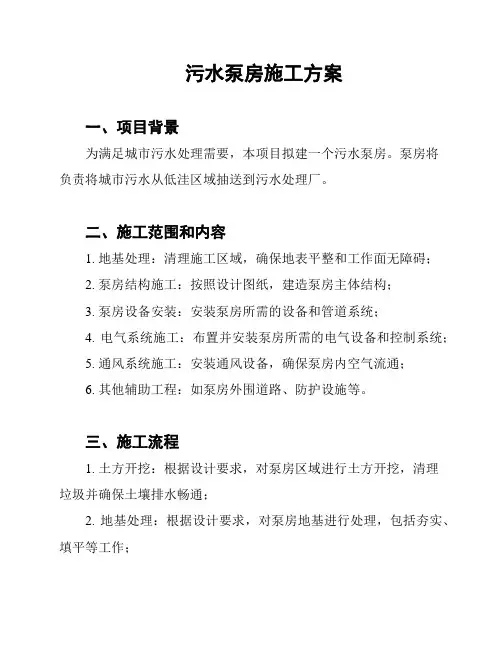 污水泵房施工方案

一、项目背景

为满足城市污水处理需要，本项目拟建一个污水泵房。泵房将负责将城市污水从低洼区域抽送到污水处理厂。

二、施工范围和内容

1. 地基处理：清理施工区域，确保地表平整和工作面无障碍；

2. 泵房结构施工：按照设计图纸，建造泵房主体结构；

3. 泵房设备安装：安装泵房所需的设备和管道系统；

4. 电气系统施工：布置并安装泵房所需的电气设备和控制系统；

5. 通风系统施工：安装通风设备，确保泵房内空气流通；

6. 其他辅助工程：如泵房外围道路、防护设施等。

三、施工流程

1. 土方开挖：根据设计要求，对泵房区域进行土方开挖，清理垃圾并确保土壤排水畅通；

2. 地基处理：根据设计要求，对泵房地基进行处理，包括夯实、填平等工作；